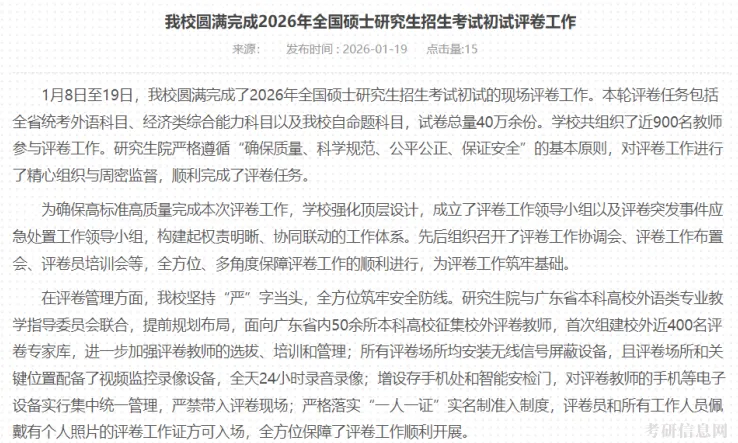 我校圆满完成2026年全国硕士研究生招生考试初试评卷工作

来源：　发布时间：2026-01-19　点击量:15

1月8日至19日，我校圆满完成了2026年全国硕士研究生招生考试初试的现场评卷工作。本轮评卷任务包括全省统考外语科目、经济类综合能力科目以及我校自命题科目，试卷总量40万余份。学校共组织了近900名教师参与评卷工作。研究生院严格遵循“确保质量、科学规范、公平公正、保证安全”的基本原则，对评卷工作进行了精心组织与周密监督，顺利完成了评卷任务。

为确保高标准高质量完成本次评卷工作，学校强化顶层设计，成立了评卷工作领导小组以及评卷突发事件应急处置工作领导小组，构建起权责明晰、协同联动的工作体系。先后组织召开了评卷工作协调会、评卷工作布置会、评卷员培训会等，全方位、多角度保障评卷工作的顺利进行，为评卷工作筑牢基础。

在评卷管理方面，我校坚持“严”字当头，全方位筑牢安全防线。研究生院与广东省本科高校外语类专业教学指导委员会联合，提前规划布局，面向广东省内50余所本科高校征集校外评卷教师，首次组建校外近400名评卷专家库，进一步加强评卷教师的选拔、培训和管理；所有评卷场所均安装无线信号屏蔽设备，且评卷场所和关键位置配备了视频监控录像设备，全天24小时录音录像；增设存手机处和智能安检门，对评卷教师的手机等电子设备实行集中统一管理，严禁带入评卷现场；严格落实“一人一证”实名制准入制度，评卷员和所有工作人员佩戴有个人照片的评卷工作证方可入场，全方位保障了评卷工作顺利开展。

考研信息网